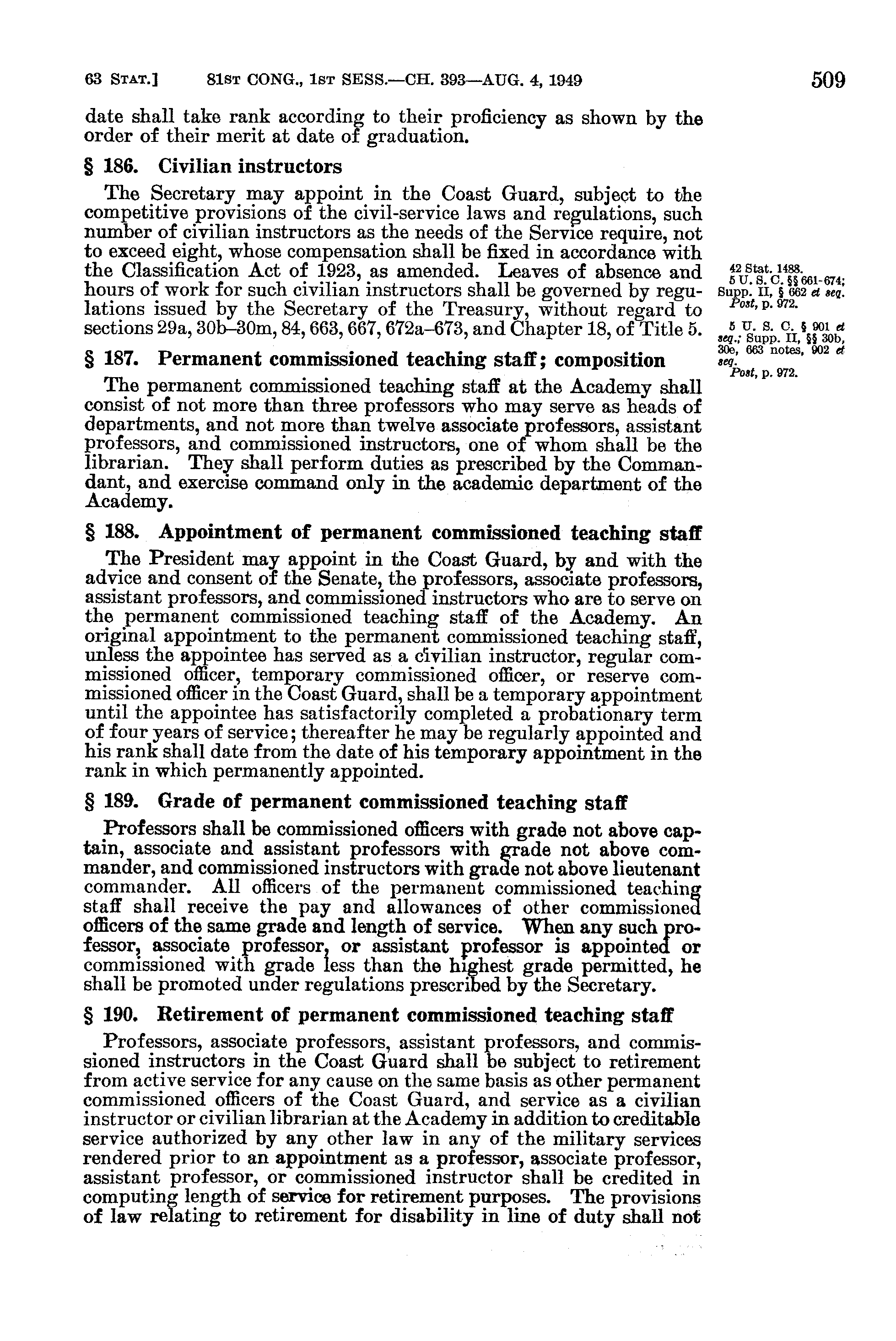 63 STAT.] 81ST CONG., 1ST SESS.—CH. 393—AUG. 4, 1949 509

date shall take rank according to their proficiency as shown by the order of their merit at date of graduation.

§ 186. Civilian instructors

The Secretary may appoint in the Coast Guard, subject to the competitive provisions of the civil-service laws and regulations, such number of civilian instructors as the needs of the Service require, not to exceed eight, whose compensation shall be fixed in accordance with the Classification Act of 1923, as amended. Leaves of absence and hours of work for such civilian instructors shall be governed by regulations issued by the Secretary of the Treasury, without regard to sections 29a, 30b–30m, 84, 663, 667, 672a–673, and Chapter 18, of Title 5.

42 Stat. 1488.
5 U. S. C. §§ 661-674; Supp. II, § 662 et seq.
Post, p. 972.

5 U. S. C. § 901 et seq.; Supp. II, §§ 30b, 30e, 663 notes, 902 et seq.
Post, p. 972.

§ 187. Permanent commissioned teaching staff; composition

The permanent commissioned teaching staff at the Academy shall consist of not more than three professors who may serve as heads of departments, and not more than twelve associate professors, assistant professors, and commissioned instructors, one of whom shall be the librarian. They shall perform duties as prescribed by the Commandant, and exercise command only in the academic department of the Academy.

§ 188. Appointment of permanent commissioned teaching staff

The President may appoint in the Coast Guard, by and with the advice and consent of the Senate, the professors, associate professors, assistant professors, and commissioned instructors who are to serve on the permanent commissioned teaching staff of the Academy. An original appointment to the permanent commissioned teaching staff, unless the appointee has served as a civilian instructor, regular commissioned officer, temporary commissioned officer, or reserve commissioned officer in the Coast Guard, shall be a temporary appointment until the appointee has satisfactorily completed a probationary term of four years of service; thereafter he may be regularly appointed and his rank shall date from the date of his temporary appointment in the rank in which permanently appointed.

§ 189. Grade of permanent commissioned teaching staff

Professors shall be commissioned officers with grade not above captain, associate and assistant professors with grade not above commander, and commissioned instructors with grade not above lieutenant commander. All officers of the permanent commissioned teaching staff shall receive the pay and allowances of other commissioned officers of the same grade and length of service. When any such professor, associate professor, or assistant professor is appointed or commissioned with grade less than the highest grade permitted, he shall be promoted under regulations prescribed by the Secretary.

§ 190. Retirement of permanent commissioned teaching staff

Professors, associate professors, assistant professors, and commissioned instructors in the Coast Guard shall be subject to retirement from active service for any cause on the same basis as other permanent commissioned officers of the Coast Guard, and service as a civilian instructor or civilian librarian at the Academy in addition to creditable service authorized by any other law in any of the military services rendered prior to an appointment as a professor, associate professor, assistant professor, or commissioned instructor shall be credited in computing length of service for retirement purposes. The provisions of law relating to retirement for disability in line of duty shall not